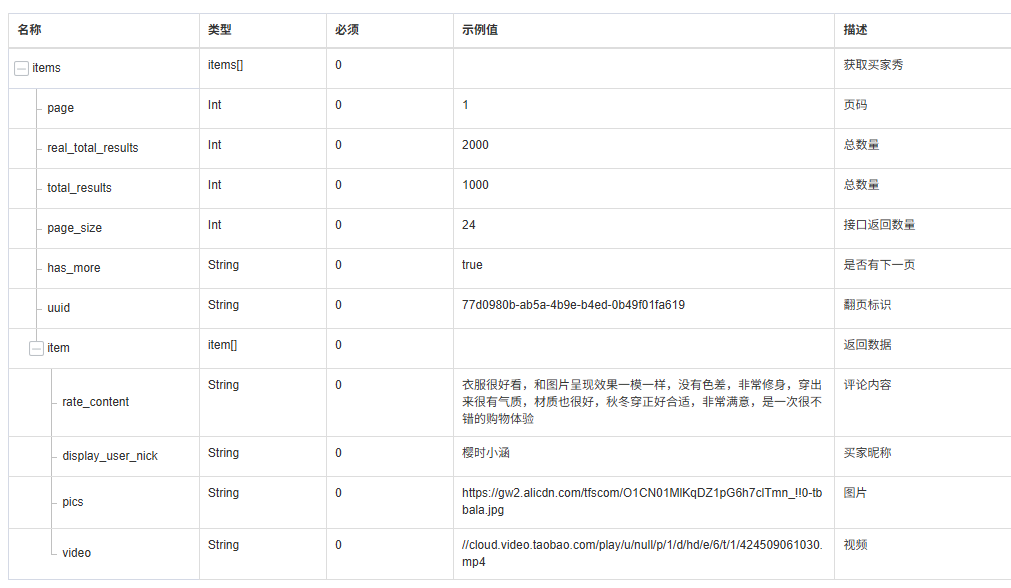 | 名称 | 类型 | 必须 | 示例值 | 描述 |
|---|---|---|---|---|
| items | items[] | 0 | | 获取买家秀 |
| page | Int | 0 | 1 | 页码 |
| real_total_results | Int | 0 | 2000 | 总数量 |
| total_results | Int | 0 | 1000 | 总数量 |
| page_size | Int | 0 | 24 | 接口返回数量 |
| has_more | String | 0 | true | 是否有下一页 |
| uuid | String | 0 | 77d0980b-ab5a-4b9e-b4ed-0b49f01fa619 | 翻页标识 |
| item | item[] | 0 | | 返回数据 |
| rate_content | String | 0 | 衣服很好看，和图片呈现效果一模一样，没有色差，非常修身，穿出来很有气质，材质也很好，秋冬穿正好合适，非常满意，是一次很不错的购物体验 | 评论内容 |
| display_user_nick | String | 0 | 樱时小涵 | 买家昵称 |
| pics | String | 0 | https://gw2.alicdn.com/tfscom/O1CN01MlKqDZ1pG6h7clTmn_!!0-tbbala.jpg | 图片 |
| video | String | 0 | //cloud.video.taobao.com/play/u/null/p/1/d/hd/e/6/t/1/424509061030.mp4 | 视频 |